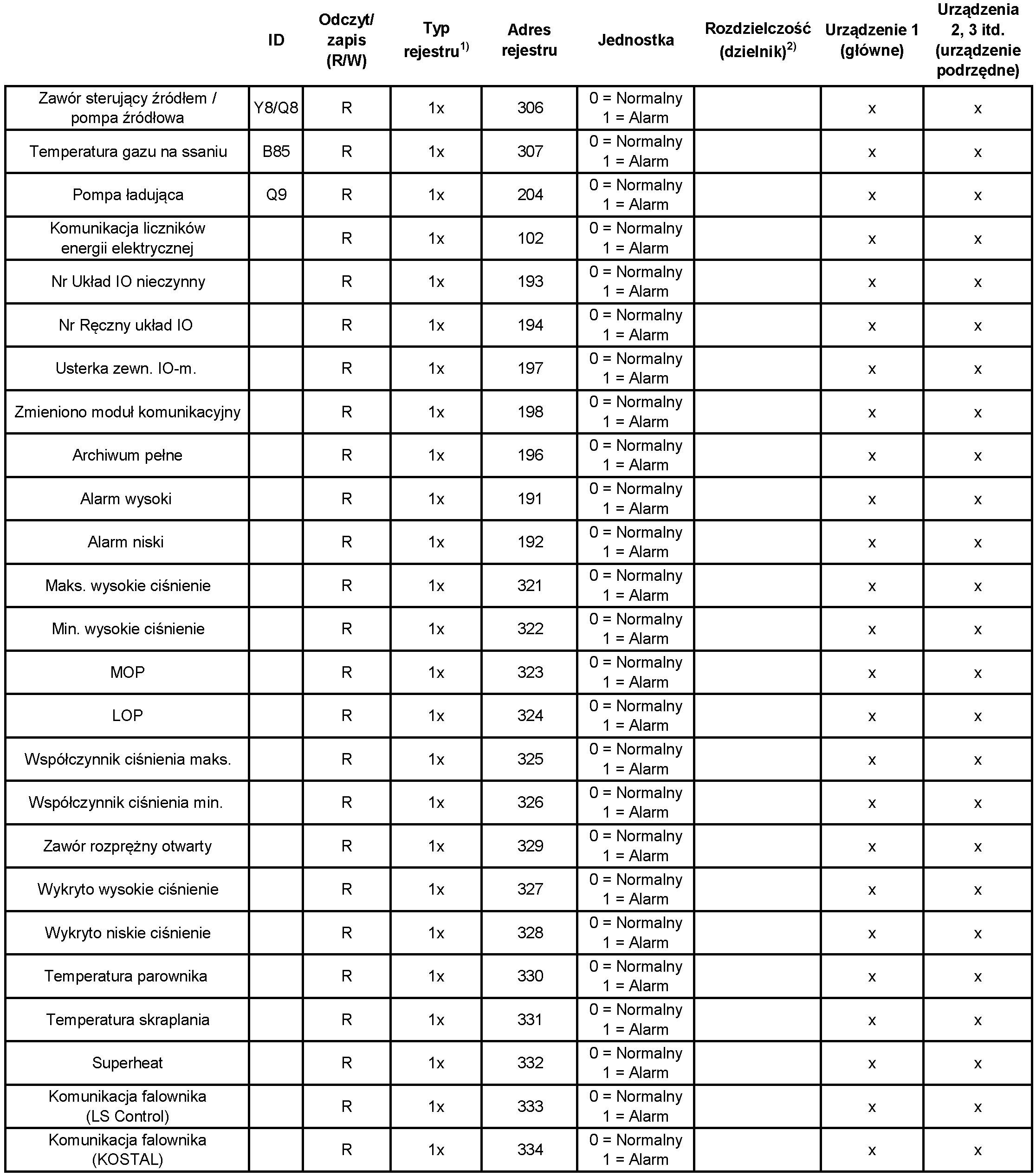 |  | ID | Odczyt/ zapis (R/W) | Typ rejestru$^{1)}$ | Adres rejestru | Jednostka | Rozdzielczość (dzielnik)$^{2)}$ | Urządzenie 1 (główne) | Urządzenia 2, 3 itd. (urządzenie podrzędne) |
|---|---|---|---|---|---|---|---|---|
| Zawór sterujący źródłem / pompa źródłowa | Y8/Q8 | R | 1x | 306 | 0 = Normalny 1 = Alarm |  | x | x |
| Temperatura gazu na ssaniu | B85 | R | 1x | 307 | 0 = Normalny 1 = Alarm |  | x | x |
| Pompa ładująca | Q9 | R | 1x | 204 | 0 = Normalny 1 = Alarm |  | x | x |
| Komunikacja liczników energii elektrycznej |  | R | 1x | 102 | 0 = Normalny 1 = Alarm |  | x | x |
| Nr Układ IO nieczynny |  | R | 1x | 193 | 0 = Normalny 1 = Alarm |  | x | x |
| Nr Ręczny układ IO |  | R | 1x | 194 | 0 = Normalny 1 = Alarm |  | x | x |
| Usterka zewn. IO-m. |  | R | 1x | 197 | 0 = Normalny 1 = Alarm |  | x | x |
| Zmieniono moduł komunikacyjny |  | R | 1x | 198 | 0 = Normalny 1 = Alarm |  | x | x |
| Archiwum pełne |  | R | 1x | 196 | 0 = Normalny 1 = Alarm |  | x | x |
| Alarm wysoki |  | R | 1x | 191 | 0 = Normalny 1 = Alarm |  | x | x |
| Alarm niski |  | R | 1x | 192 | 0 = Normalny 1 = Alarm |  | x | x |
| Maks. wysokie ciśnienie |  | R | 1x | 321 | 0 = Normalny 1 = Alarm |  | x | x |
| Min. wysokie ciśnienie |  | R | 1x | 322 | 0 = Normalny 1 = Alarm |  | x | x |
| MOP |  | R | 1x | 323 | 0 = Normalny 1 = Alarm |  | x | x |
| LOP |  | R | 1x | 324 | 0 = Normalny 1 = Alarm |  | x | x |
| Współczynnik ciśnienia maks. |  | R | 1x | 325 | 0 = Normalny 1 = Alarm |  | x | x |
| Współczynnik ciśnienia min. |  | R | 1x | 326 | 0 = Normalny 1 = Alarm |  | x | x |
| Zawór rozprężny otwarty |  | R | 1x | 329 | 0 = Normalny 1 = Alarm |  | x | x |
| Wykryto wysokie ciśnienie |  | R | 1x | 327 | 0 = Normalny 1 = Alarm |  | x | x |
| Wykryto niskie ciśnienie |  | R | 1x | 328 | 0 = Normalny 1 = Alarm |  | x | x |
| Temperatura parownika |  | R | 1x | 330 | 0 = Normalny 1 = Alarm |  | x | x |
| Temperatura skraplania |  | R | 1x | 331 | 0 = Normalny 1 = Alarm |  | x | x |
| Superheat |  | R | 1x | 332 | 0 = Normalny 1 = Alarm |  | x | x |
| Komunikacja falownika (LS Control) |  | R | 1x | 333 | 0 = Normalny 1 = Alarm |  | x | x |
| Komunikacja falownika (KOSTAL) |  | R | 1x | 334 | 0 = Normalny 1 = Alarm |  | x | x |